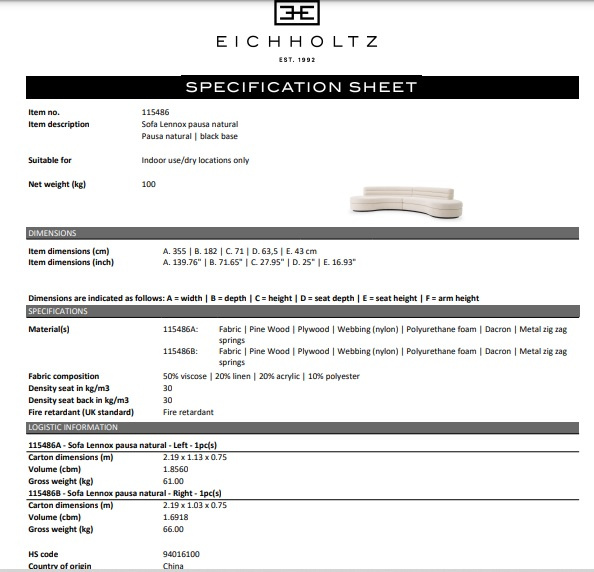 EICHHOLTZ

EST. 1992

SPECIFICATION SHEET

Item no. 115486
Item description Sofa Lennox pausa natural
Pausa natural | black base

Suitable for Indoor use/dry locations only

Net weight (kg) 100

DIMENSIONS

Item dimensions (cm) A. 355 | B. 182 | C. 71 | D. 63,5 | E. 43 cm
Item dimensions (inch) A. 139.76" | B. 71.65" | C. 27.95" | D. 25" | E. 16.93"

Dimensions are indicated as follows: A = width | B = depth | C = height | D = seat depth | E = seat height | F = arm height

SPECIFICATIONS

Material(s) 115486A: Fabric | Pine Wood | Plywood | Webbing (nylon) | Polyurethane foam | Dacron | Metal zig zag springs
115486B: Fabric | Pine Wood | Plywood | Webbing (nylon) | Polyurethane foam | Dacron | Metal zig zag springs

Fabric composition 50% viscose | 20% linen | 20% acrylic | 10% polyester
Density seat in kg/m3 30
Density seat back in kg/m3 30
Fire retardant (UK standard) Fire retardant

LOGISTIC INFORMATION

115486A - Sofa Lennox pausa natural - Left - 1pc(s)
Carton dimensions (m) 2.19 x 1.13 x 0.75
Volume (cbm) 1.8560
Gross weight (kg) 61.00
115486B - Sofa Lennox pausa natural - Right - 1pc(s)
Carton dimensions (m) 2.19 x 1.03 x 0.75
Volume (cbm) 1.6918
Gross weight (kg) 66.00

HS code 94016100
Country of origin China